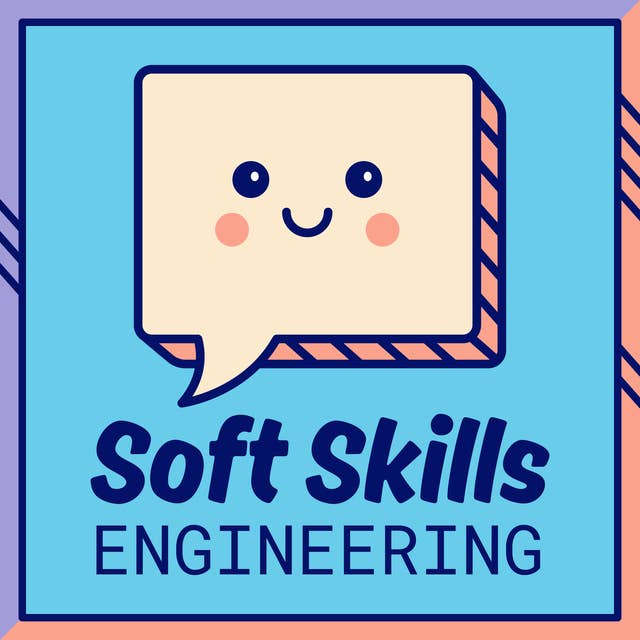 Soft Skills
ENGINEERING